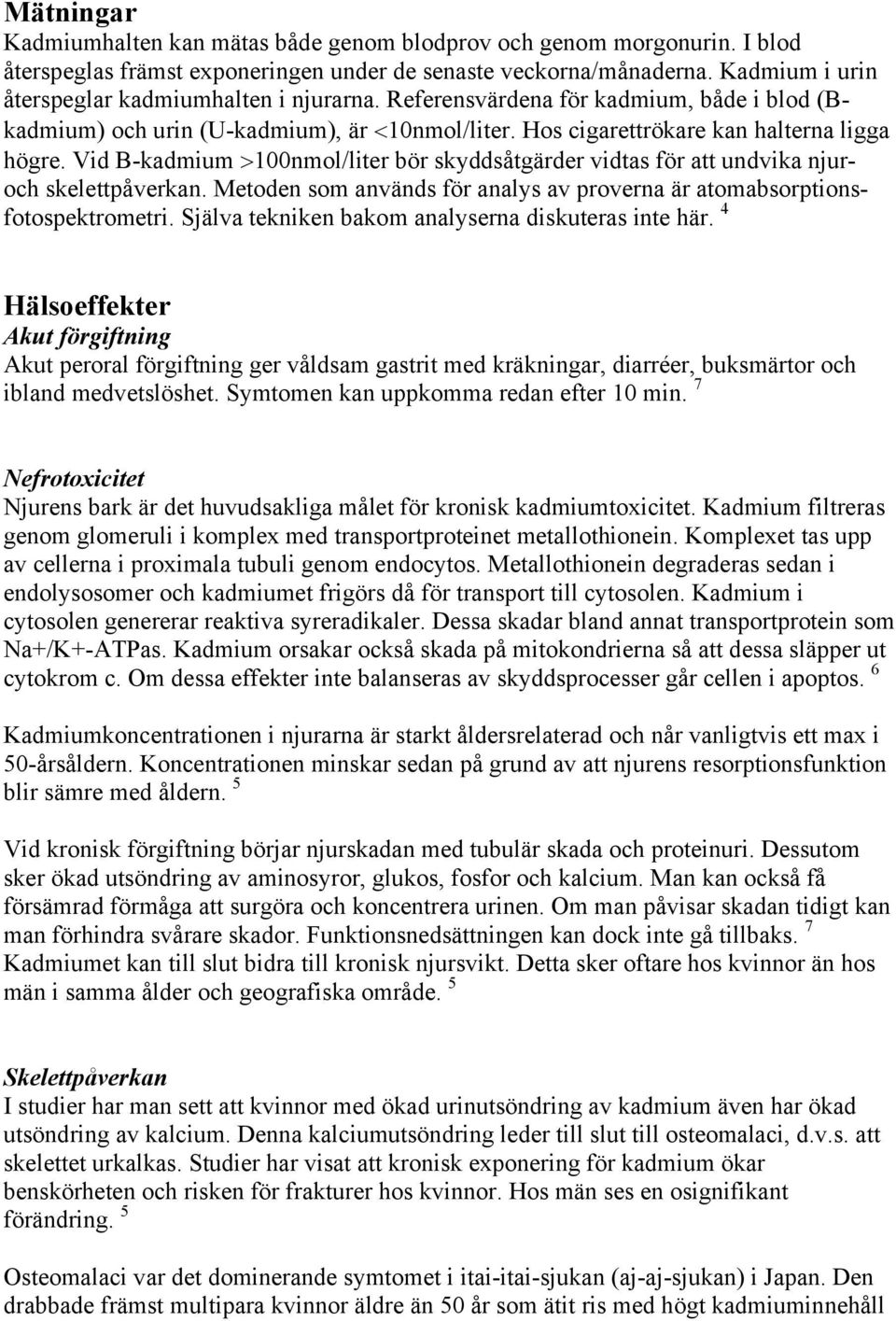 Mätningar
Kadmiumhalten kan mätas både genom blodprov och genom morgonurin. I blod återspeglas främst exponeringen under de senaste veckorna/månaderna. Kadmium i urin återspeglar kadmiumhalten i njurarna. Referensvärdena för kadmium, både i blod (B-kadmium) och urin (U-kadmium), är <10nmol/liter. Hos cigarettrökare kan halterna ligga högre. Vid B-kadmium >100nmol/liter bör skyddsåtgärder vidtas för att undvika njur- och skelettpåverkan. Metoden som används för analys av proverna är atomabsorptionsfotospektrometri. Själva tekniken bakom analyserna diskuteras inte här. $^4$

Hälsoeffekter
Akut förgiftning
Akut peroral förgiftning ger våldsam gastrit med kräkningar, diarréer, buksmärtor och ibland medvetslöshet. Symtomen kan uppkomma redan efter 10 min. $^7$

Nefrotoxicitet
Njurens bark är det huvudsakliga målet för kronisk kadmiumtoxicitet. Kadmium filtreras genom glomeruli i komplex med transportproteinet metallothionein. Komplexet tas upp av cellerna i proximala tubuli genom endocytos. Metallothionein degraderas sedan i endolysosomer och kadmiumet frigörs då för transport till cytosolen. Kadmium i cytosolen genererar reaktiva syreradikaler. Dessa skadar bland annat transportprotein som Na+/K+-ATPas. Kadmium orsakar också skada på mitokondrierna så att dessa släpper ut cytokrom c. Om dessa effekter inte balanseras av skyddsprocesser går cellen i apoptos. $^6$

Kadmiumkoncentrationen i njurarna är starkt åldersrelaterad och når vanligtvis ett max i 50-årsåldern. Koncentrationen minskar sedan på grund av att njurens resorptionsfunktion blir sämre med åldern. $^5$

Vid kronisk förgiftning börjar njurskadan med tubulär skada och proteinuri. Dessutom sker ökad utsöndring av aminosyror, glukos, fosfor och kalcium. Man kan också få försämrad förmåga att surgöra och koncentrera urinen. Om man påvisar skadan tidigt kan man förhindra svårare skador. Funktionsnedsättningen kan dock inte gå tillbaks. $^7$ Kadmiumet kan till slut bidra till kronisk njursvikt. Detta sker oftare hos kvinnor än hos män i samma ålder och geografiska område. $^5$

Skelettpåverkan
I studier har man sett att kvinnor med ökad urinutsöndring av kadmium även har ökad utsöndring av kalcium. Denna kalciumutsöndring leder till slut till osteomalaci, d.v.s. att skelettet urkalkas. Studier har visat att kronisk exponering för kadmium ökar benskörheten och risken för frakturer hos kvinnor. Hos män ses en osignifikant förändring. $^5$

Osteomalaci var det dominerande symtomet i itai-itai-sjukan (aj-aj-sjukan) i Japan. Den drabbade främst multipara kvinnor äldre än 50 år som ätit ris med högt kadmiuminnehåll